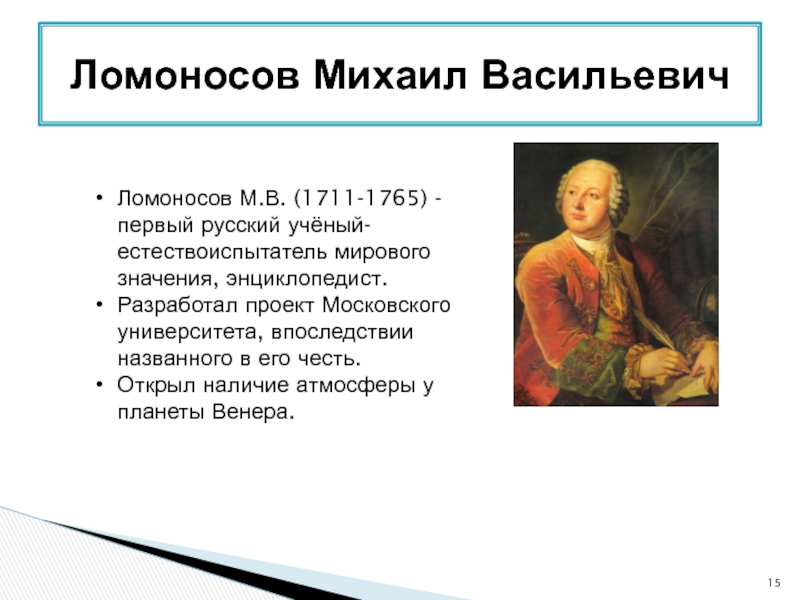 Ломоносов Михаил Васильевич

• Ломоносов М.В. (1711-1765) - первый русский учёный-естествоиспытатель мирового значения, энциклопедист.
• Разработал проект Московского университета, впоследствии названного в его честь.
• Открыл наличие атмосферы у планеты Венера.

15